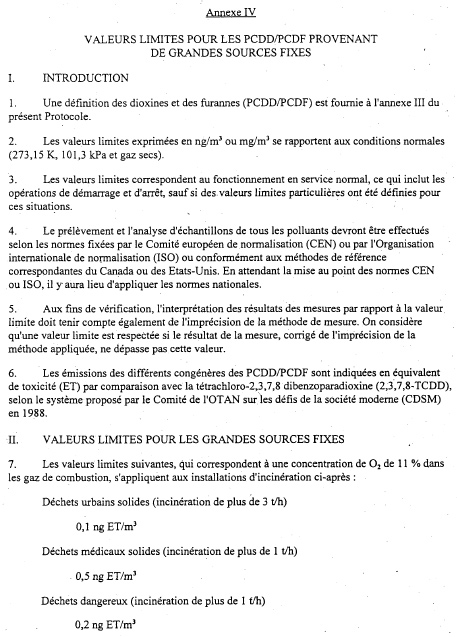 Annexe IV

VALEURS LIMITES POUR LES PCDD/PCDF PROVENANT DE GRANDES SOURCES FIXES

I. INTRODUCTION

1. Une définition des dioxines et des furannes (PCDD/PCDF) est fournie à l'annexe III du présent Protocole.

2. Les valeurs limites exprimées en ng/m$^3$ ou mg/m$^3$ se rapportent aux conditions normales (273,15 K, 101,3 kPa et gaz secs).

3. Les valeurs limites correspondent au fonctionnement en service normal, ce qui inclut les opérations de démarrage et d'arrêt, sauf si des valeurs limites particulières ont été définies pour ces situations.

4. Le prélèvement et l'analyse d'échantillons de tous les polluants devront être effectués selon les normes fixées par le Comité européen de normalisation (CEN) ou par l'Organisation internationale de normalisation (ISO) ou conformément aux méthodes de référence correspondantes du Canada ou des Etats-Unis. En attendant la mise au point des normes CEN ou ISO, il y aura lieu d'appliquer les normes nationales.

5. Aux fins de vérification, l'interprétation des résultats des mesures par rapport à la valeur limite doit tenir compte également de l'imprécision de la méthode de mesure. On considère qu'une valeur limite est respectée si le résultat de la mesure, corrigé de l'imprécision de la méthode appliquée, ne dépasse pas cette valeur.

6. Les émissions des différents congénères des PCDD/PCDF sont indiquées en équivalent de toxicité (ET) par comparaison avec la tétrachloro-2,3,7,8 dibenzoparadioxine (2,3,7,8-TCDD), selon le système proposé par le Comité de l'OTAN sur les défis de la société moderne (CDSM) en 1988.

II. VALEURS LIMITES POUR LES GRANDES SOURCES FIXES

7. Les valeurs limites suivantes, qui correspondent à une concentration de $O_2$ de 11 % dans les gaz de combustion, s'appliquent aux installations d'incinération ci-après :

Déchets urbains solides (incinération de plus de 3 t/h)

0,1 ng ET/m$^3$

Déchets médicaux solides (incinération de plus de 1 t/h)

0,5 ng ET/m$^3$

Déchets dangereux (incinération de plus de 1 t/h)

0,2 ng ET/m$^3$